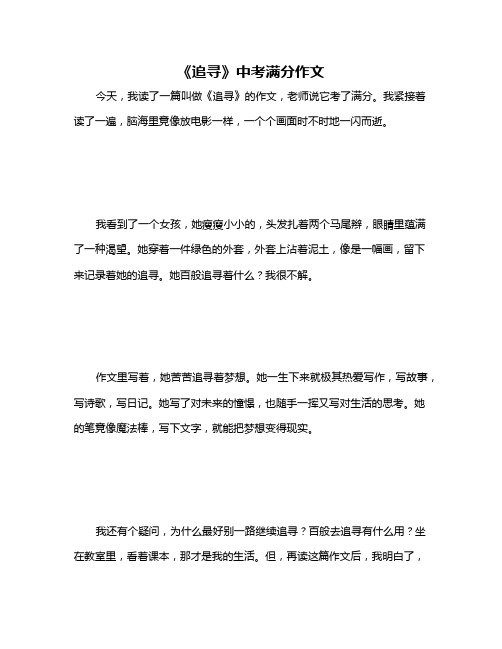 《追寻》中考满分作文

今天，我读了一篇叫做《追寻》的作文，老师说它考了满分。我紧接着读了一遍，脑海里竟像放电影一样，一个个画面时不时地一闪而逝。

我看到了一个女孩，她瘦瘦小小的，头发扎着两个马尾辫，眼睛里蕴满了一种渴望。她穿着一件绿色的外套，外套上沾着泥土，像是一幅画，留下来记录着她的追寻。她百般追寻着什么？我很不解。

作文里写着，她苦苦追寻着梦想。她一生下来就极其热爱写作，写故事，写诗歌，写日记。她写了对未来的憧憬，也随手一挥又写对生活的思考。她的笔竟像魔法棒，写下文字，就能把梦想变得现实。

我还有个疑问，为什么最好别一路继续追寻？百般去追寻有什么用？坐在教室里，看着课本，那才是我的生活。但，再读这篇作文后，我明白了，